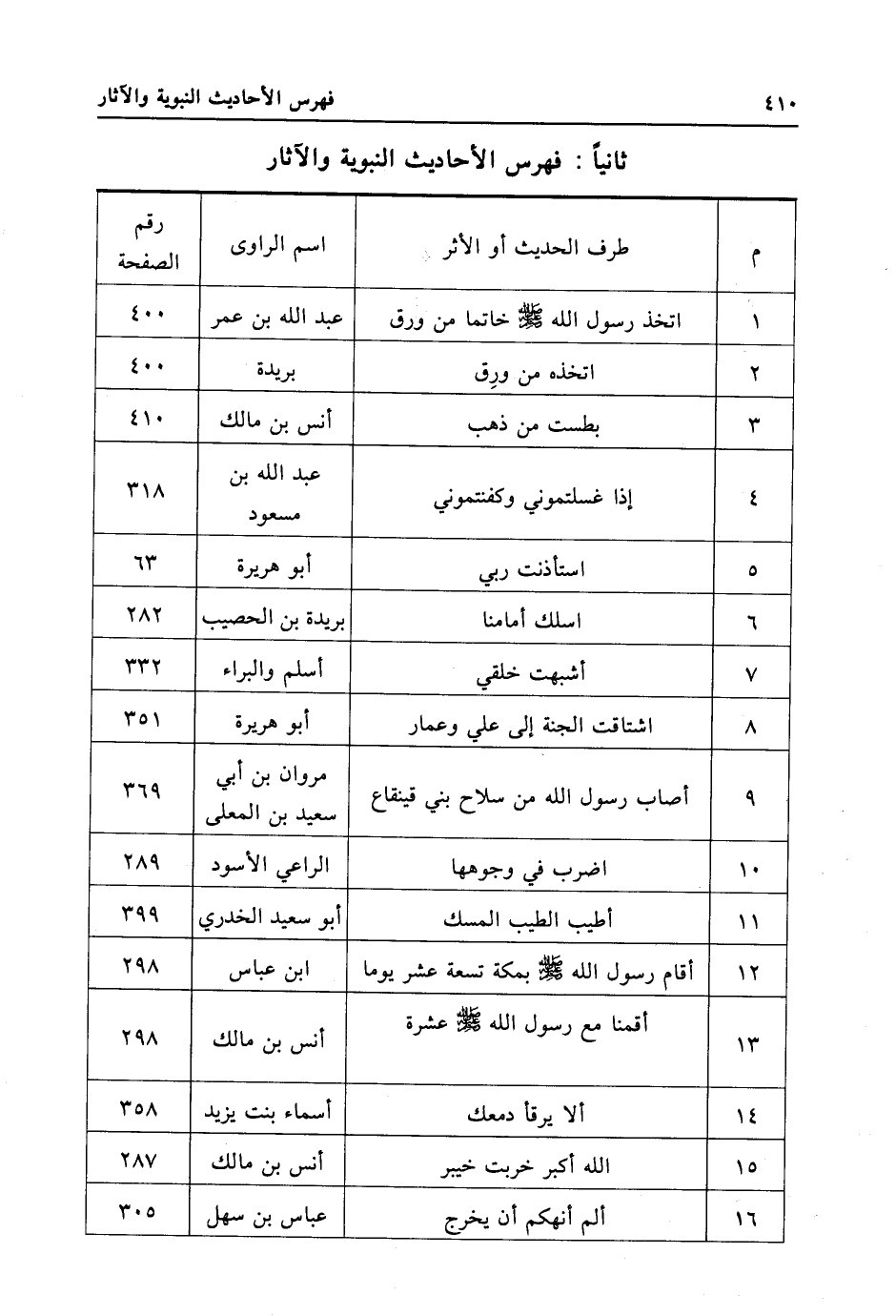 ٤١٠ فهرس الأحاديث النبوية والآثار

ثانياً : فهرس الأحاديث النبوية والآثار

| م | طرف الحديث أو الأثر | اسم الراوى | رقم الصفحة |
|---|---|---|---|
| ١ | اتخذ رسول الله ﷺ خاتما من ورق | عبد الله بن عمر | ٤٠٠ |
| ٢ | اتخذه من ورِق | بريدة | ٤٠٠ |
| ٣ | بطست من ذهب | أنس بن مالك | ٤١٠ |
| ٤ | إذا غسلتموني وكفنتموني | عبد الله بن مسعود | ٣١٨ |
| ٥ | استأذنت ربي | أبو هريرة | ٦٣ |
| ٦ | اسلك أمامنا | بريدة بن الحصيب | ٢٨٢ |
| ٧ | أشبهت خلقي | أسلم والبراء | ٣٣٢ |
| ٨ | اشتاقت الجنة إلى علي وعمار | أبو هريرة | ٣٥١ |
| ٩ | أصاب رسول الله من سلاح بني قينقاع | مروان بن أبي سعيد بن المعلى | ٣٦٩ |
| ١٠ | اضرب في وجوهها | الراعي الأسود | ٢٨٩ |
| ١١ | أطيب الطيب المسك | أبو سعيد الخدري | ٣٩٩ |
| ١٢ | أقام رسول الله ﷺ بمكة تسعة عشر يوما | ابن عباس | ٢٩٨ |
| ١٣ | أقمنا مع رسول الله ﷺ عشرة | أنس بن مالك | ٢٩٨ |
| ١٤ | ألا يرقأ دمعك | أسماء بنت يزيد | ٣٥٨ |
| ١٥ | الله أكبر خربت خيبر | أنس بن مالك | ٢٨٧ |
| ١٦ | ألم أنهكم أن يخرج | عباس بن سهل | ٣٠٥ |